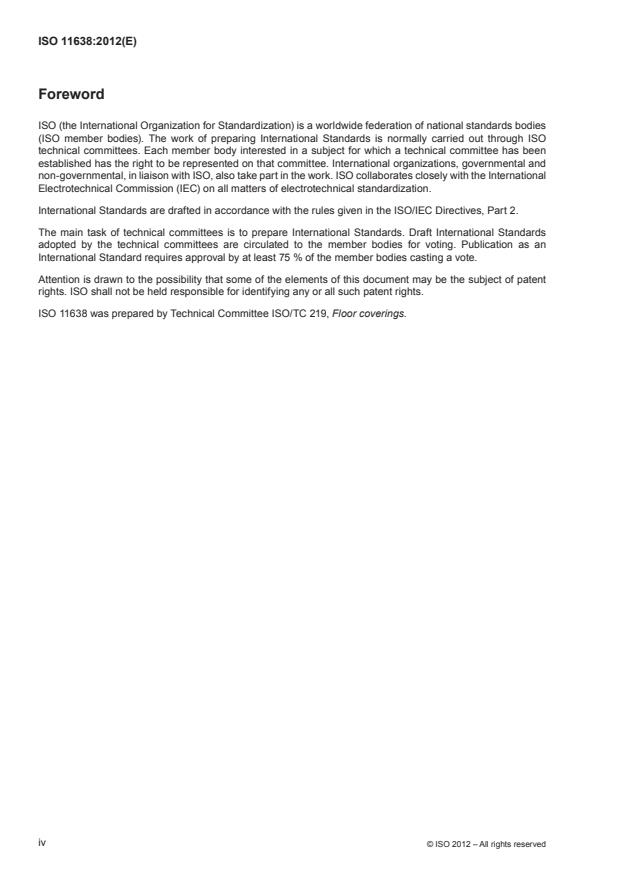 ISO 11638:2012(E)

Foreword

ISO (the International Organization for Standardization) is a worldwide federation of national standards bodies (ISO member bodies). The work of preparing International Standards is normally carried out through ISO technical committees. Each member body interested in a subject for which a technical committee has been established has the right to be represented on that committee. International organizations, governmental and non-governmental, in liaison with ISO, also take part in the work. ISO collaborates closely with the International Electrotechnical Commission (IEC) on all matters of electrotechnical standardization.

International Standards are drafted in accordance with the rules given in the ISO/IEC Directives, Part 2.

The main task of technical committees is to prepare International Standards. Draft International Standards adopted by the technical committees are circulated to the member bodies for voting. Publication as an International Standard requires approval by at least 75 % of the member bodies casting a vote.

Attention is drawn to the possibility that some of the elements of this document may be the subject of patent rights. ISO shall not be held responsible for identifying any or all such patent rights.

ISO 11638 was prepared by Technical Committee ISO/TC 219, Floor coverings.

iv

© ISO 2012 – All rights reserved